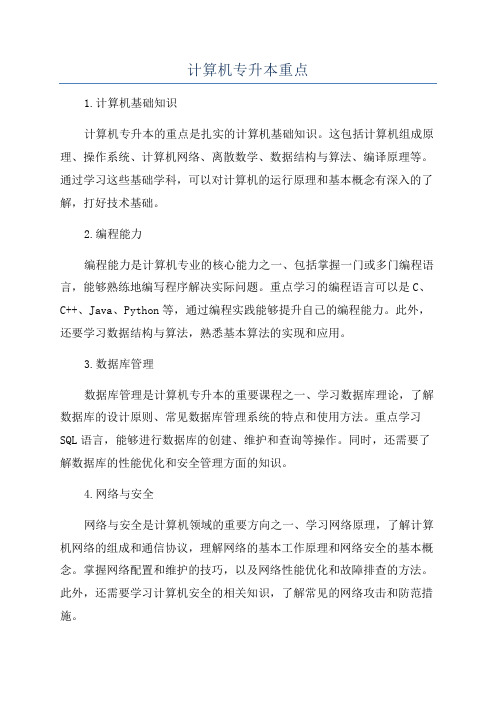 计算机专升本重点

1.计算机基础知识

计算机专升本的重点是扎实的计算机基础知识。这包括计算机组成原理、操作系统、计算机网络、离散数学、数据结构与算法、编译原理等。通过学习这些基础学科，可以对计算机的运行原理和基本概念有深入的了解，打好技术基础。

2.编程能力

编程能力是计算机专业的核心能力之一、包括掌握一门或多门编程语言，能够熟练地编写程序解决实际问题。重点学习的编程语言可以是C、C++、Java、Python等，通过编程实践能够提升自己的编程能力。此外，还要学习数据结构与算法，熟悉基本算法的实现和应用。

3.数据库管理

数据库管理是计算机专升本的重要课程之一、学习数据库理论，了解数据库的设计原则、常见数据库管理系统的特点和使用方法。重点学习SQL语言，能够进行数据库的创建、维护和查询等操作。同时，还需要了解数据库的性能优化和安全管理方面的知识。

4.网络与安全

网络与安全是计算机领域的重要方向之一、学习网络原理，了解计算机网络的组成和通信协议，理解网络的基本工作原理和网络安全的基本概念。掌握网络配置和维护的技巧，以及网络性能优化和故障排查的方法。此外，还需要学习计算机安全的相关知识，了解常见的网络攻击和防范措施。